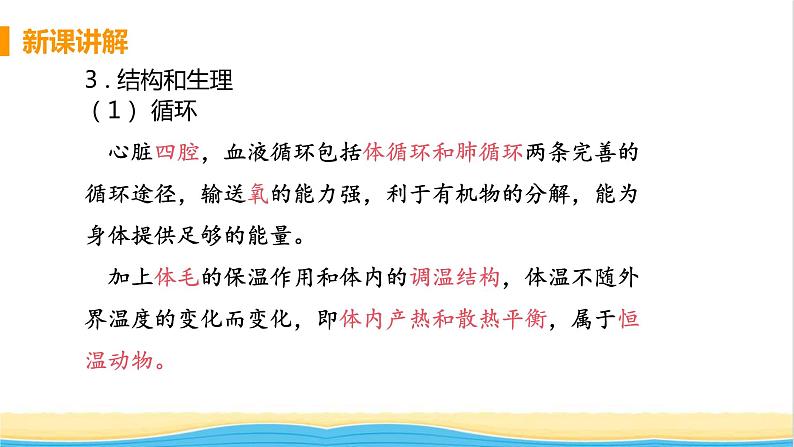 新课讲解

3．结构和生理

（1）循环

心脏四腔，血液循环包括体循环和肺循环两条完善的循环途径，输送氧的能力强，利于有机物的分解，能为身体提供足够的能量。

加上体毛的保温作用和体内的调温结构，体温不随外界温度的变化而变化，即体内产热和散热平衡，属于恒温动物。